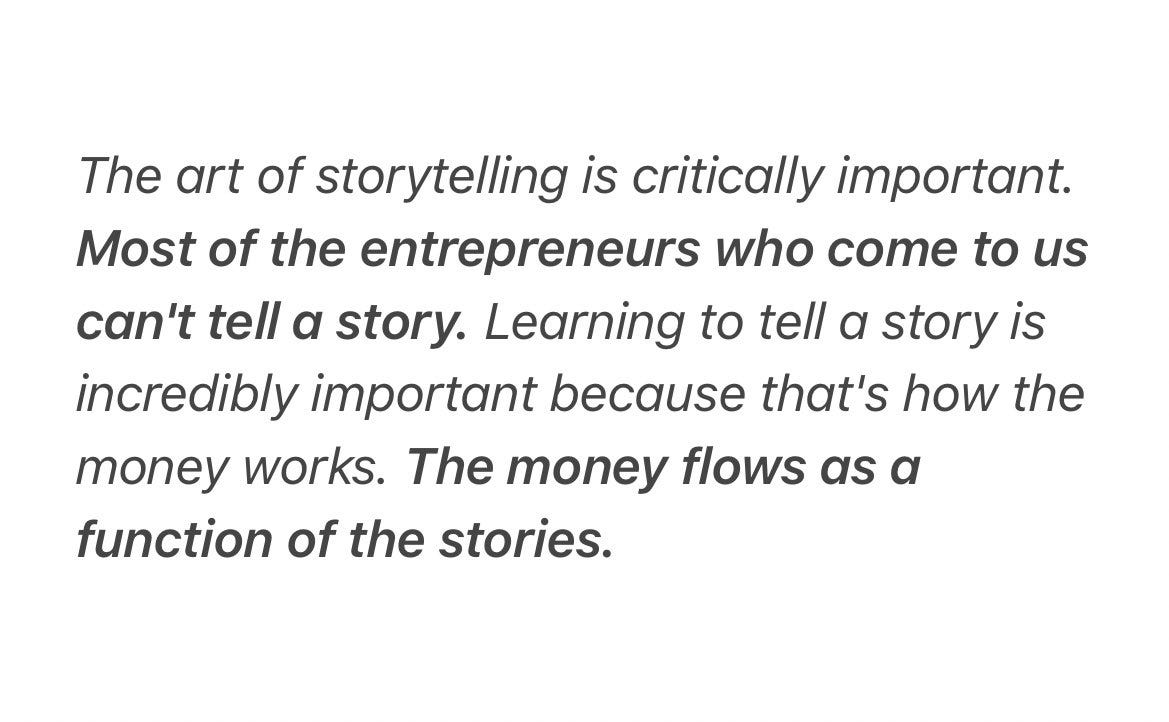 The art of storytelling is critically important. Most of the entrepreneurs who come to us can't tell a story. Learning to tell a story is incredibly important because that's how the money works. The money flows as a function of the stories.